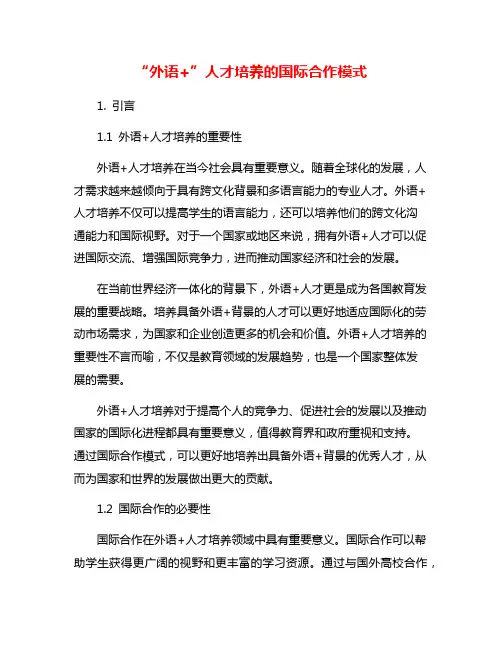 “外语+”人才培养的国际合作模式

1. 引言

1.1 外语+人才培养的重要性

外语+人才培养在当今社会具有重要意义。随着全球化的发展，人才需求越来越倾向于具有跨文化背景和多语言能力的专业人才。外语+人才培养不仅可以提高学生的语言能力，还可以培养他们的跨文化沟通能力和国际视野。对于一个国家或地区来说，拥有外语+人才可以促进国际交流、增强国际竞争力，进而推动国家经济和社会的发展。

在当前世界经济一体化的背景下，外语+人才更是成为各国教育发展的重要战略。培养具备外语+背景的人才可以更好地适应国际化的劳动市场需求，为国家和企业创造更多的机会和价值。外语+人才培养的重要性不言而喻，不仅是教育领域的发展趋势，也是一个国家整体发展的需要。

外语+人才培养对于提高个人的竞争力、促进社会的发展以及推动国家的国际化进程都具有重要意义，值得教育界和政府重视和支持。通过国际合作模式，可以更好地培养出具备外语+背景的优秀人才，从而为国家和世界的发展做出更大的贡献。

1.2 国际合作的必要性

国际合作在外语+人才培养领域中具有重要意义。国际合作可以帮助学生获得更广阔的视野和更丰富的学习资源。通过与国外高校合作，